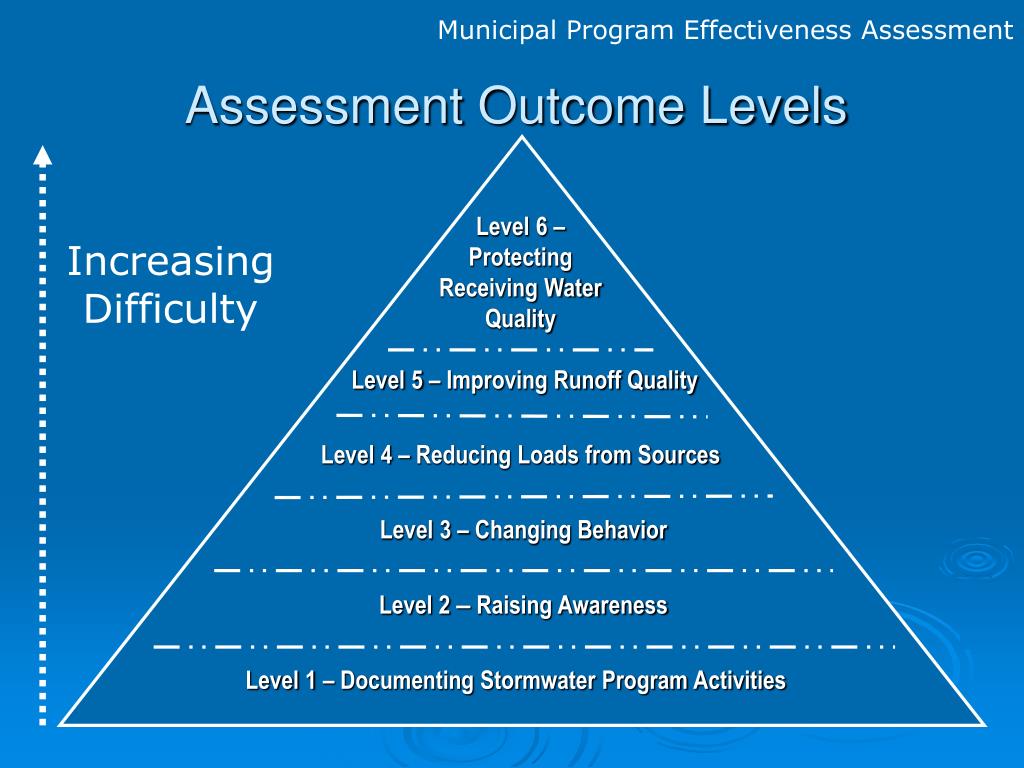 Municipal Program Effectiveness Assessment

Assessment Outcome Levels

Increasing Difficulty

Level 6 – Protecting Receiving Water Quality

Level 5 – Improving Runoff Quality

Level 4 – Reducing Loads from Sources

Level 3 – Changing Behavior

Level 2 – Raising Awareness

Level 1 – Documenting Stormwater Program Activities